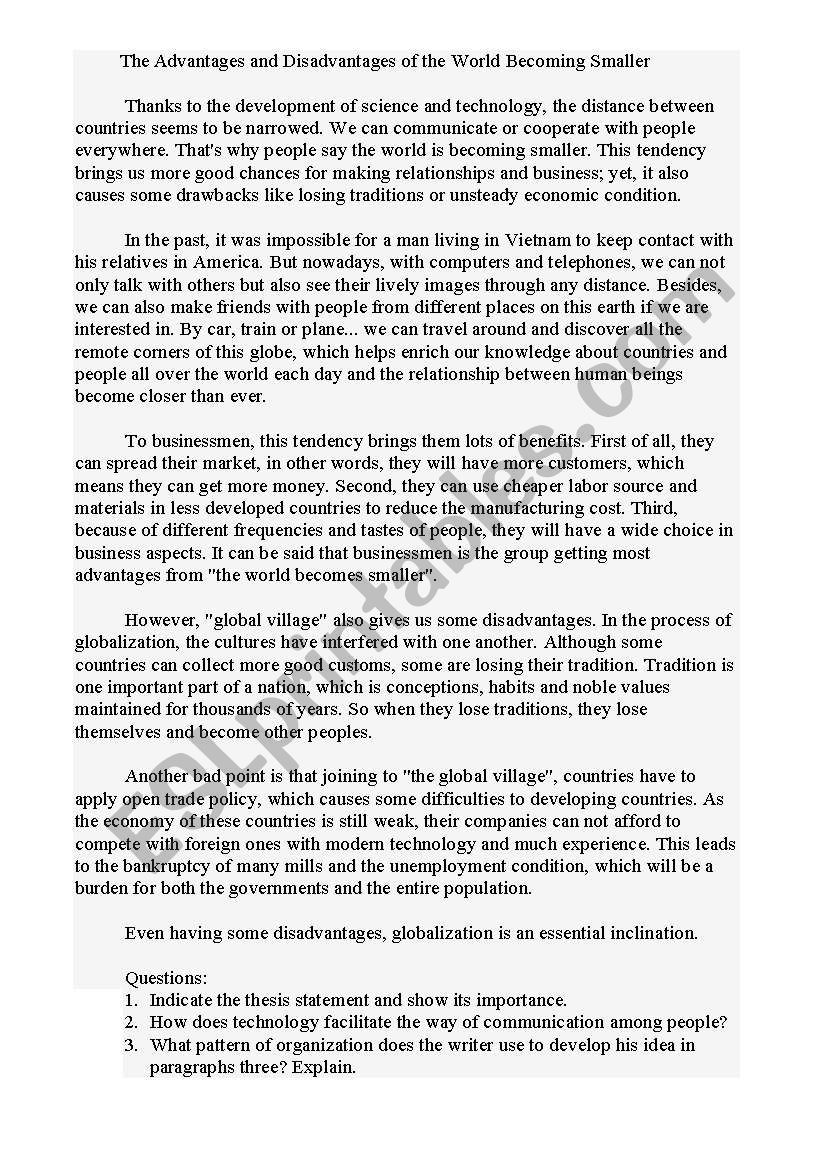 The Advantages and Disadvantages of the World Becoming Smaller

Thanks to the development of science and technology, the distance between countries seems to be narrowed. We can communicate or cooperate with people everywhere. That's why people say the world is becoming smaller. This tendency brings us more good chances for making relationships and business; yet, it also causes some drawbacks like losing traditions or unsteady economic condition.

In the past, it was impossible for a man living in Vietnam to keep contact with his relatives in America. But nowadays, with computers and telephones, we can not only talk with others but also see their lively images through any distance. Besides, we can also make friends with people from different places on this earth if we are interested in. By car, train or plane... we can travel around and discover all the remote corners of this globe, which helps enrich our knowledge about countries and people all over the world each day and the relationship between human beings become closer than ever.

To businessmen, this tendency brings them lots of benefits. First of all, they can spread their market, in other words, they will have more customers, which means they can get more money. Second, they can use cheaper labor source and materials in less developed countries to reduce the manufacturing cost. Third, because of different frequencies and tastes of people, they will have a wide choice in business aspects. It can be said that businessmen is the group getting most advantages from "the world becomes smaller".

However, "global village" also gives us some disadvantages. In the process of globalization, the cultures have interfered with one another. Although some countries can collect more good customs, some are losing their tradition. Tradition is one important part of a nation, which is conceptions, habits and noble values maintained for thousands of years. So when they lose traditions, they lose themselves and become other peoples.

Another bad point is that joining to "the global village", countries have to apply open trade policy, which causes some difficulties to developing countries. As the economy of these countries is still weak, their companies can not afford to compete with foreign ones with modern technology and much experience. This leads to the bankruptcy of many mills and the unemployment condition, which will be a burden for both the governments and the entire population.

Even having some disadvantages, globalization is an essential inclination.

Questions:
1. Indicate the thesis statement and show its importance.
2. How does technology facilitate the way of communication among people?
3. What pattern of organization does the writer use to develop his idea in paragraphs three? Explain.

ESLprintables.com